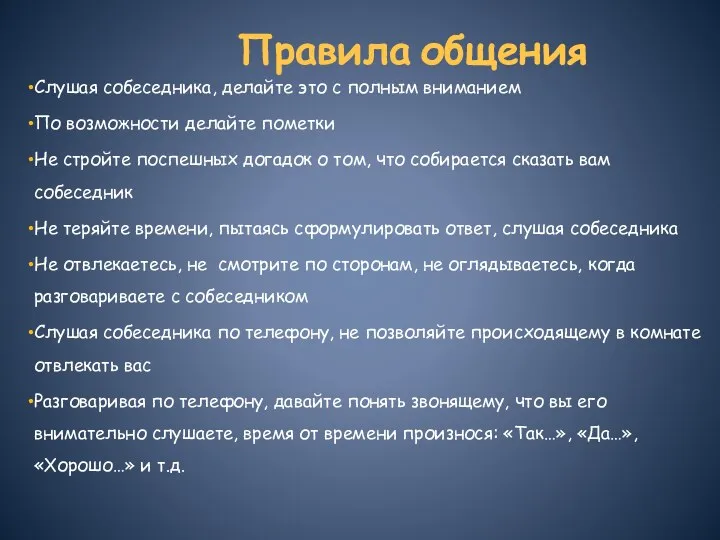 Правила общения

•Слушая собеседника, делайте это с полным вниманием

•По возможности делайте пометки

•Не стройте поспешных догадок о том, что собирается сказать вам собеседник

•Не теряйте времени, пытаясь сформулировать ответ, слушая собеседника

•Не отвлекаетесь, не смотрите по сторонам, не оглядываетесь, когда разговариваете с собеседником

•Слушая собеседника по телефону, не позволяйте происходящему в комнате отвлекать вас

•Разговаривая по телефону, давайте понять звонящему, что вы его внимательно слушаете, время от времени произнося: «Так…», «Да…», «Хорошо…» и т.д.